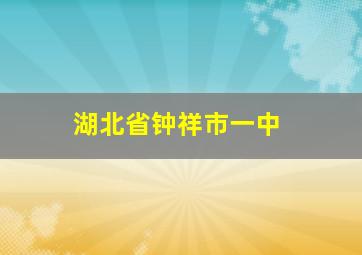 湖北省钟祥市一中